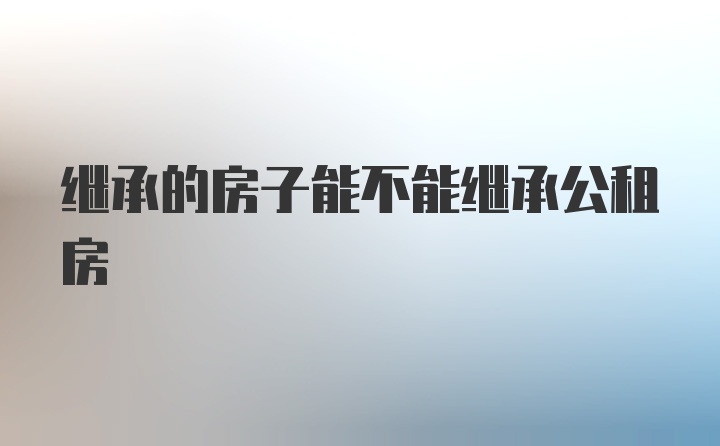 继承的房子能不能继承公租房